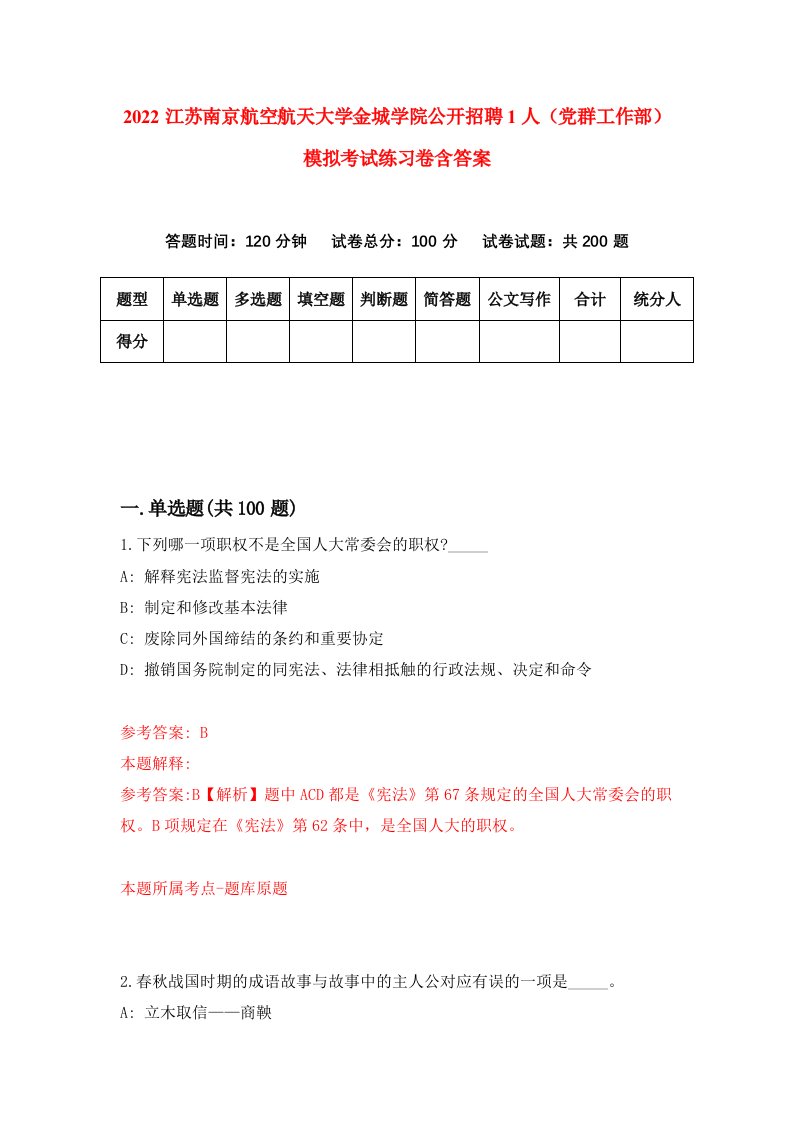 2022 江苏南京航空航天大学金城学院公开招聘 1 人（党群工作部）模拟考试练习卷含答案

答题时间：120 分钟　　试卷总分：100 分　　试卷试题：共 200 题

| 题型 | 单选题 | 多选题 | 填空题 | 判断题 | 简答题 | 公文写作 | 合计 | 统分人 |
|---|---|---|---|---|---|---|---|---|
| 得分 | | | | | | | | |

一.单选题(共 100 题)

1.下列哪一项职权不是全国人大常委会的职权?_____

A: 解释宪法监督宪法的实施

B: 制定和修改基本法律

C: 废除同外国缔结的条约和重要协定

D: 撤销国务院制定的同宪法、法律相抵触的行政法规、决定和命令

参考答案: B

本题解释:

参考答案:B【解析】题中 ACD 都是《宪法》第 67 条规定的全国人大常委会的职权。B 项规定在《宪法》第 62 条中，是全国人大的职权。

本题所属考点-题库原题

2.春秋战国时期的成语故事与故事中的主人公对应有误的一项是_____。

A: 立木取信——商鞅